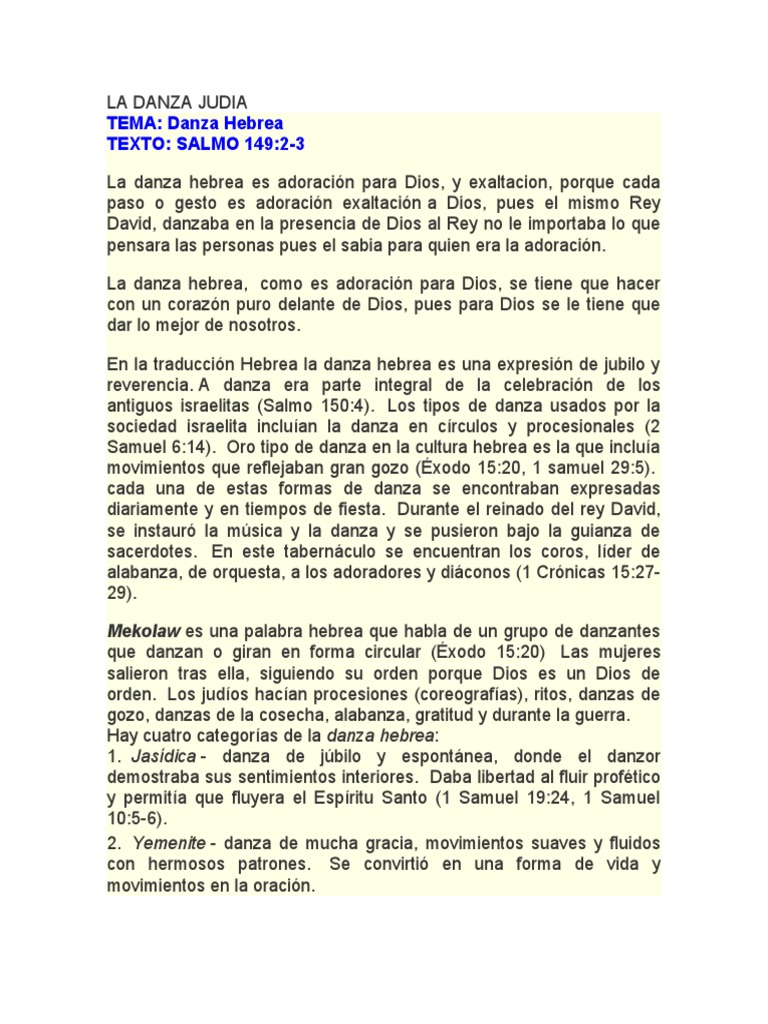 LA DANZA JUDIA
TEMA: Danza Hebrea
TEXTO: SALMO 149:2-3

La danza hebrea es adoración para Dios, y exaltacion, porque cada paso o gesto es adoración exaltación a Dios, pues el mismo Rey David, danzaba en la presencia de Dios al Rey no le importaba lo que pensara las personas pues el sabia para quien era la adoración.

La danza hebrea, como es adoración para Dios, se tiene que hacer con un corazón puro delante de Dios, pues para Dios se le tiene que dar lo mejor de nosotros.

En la traducción Hebrea la danza hebrea es una expresión de jubilo y reverencia. A danza era parte integral de la celebración de los antiguos israelitas (Salmo 150:4). Los tipos de danza usados por la sociedad israelita incluían la danza en círculos y procesionales (2 Samuel 6:14). Oro tipo de danza en la cultura hebrea es la que incluía movimientos que reflejaban gran gozo (Éxodo 15:20, 1 samuel 29:5). cada una de estas formas de danza se encontraban expresadas diariamente y en tiempos de fiesta. Durante el reinado del rey David, se instauró la música y la danza y se pusieron bajo la guianza de sacerdotes. En este tabernáculo se encuentran los coros, líder de alabanza, de orquesta, a los adoradores y diáconos (1 Crónicas 15:27-29).

Mekolaw es una palabra hebrea que habla de un grupo de danzantes que danzan o giran en forma circular (Éxodo 15:20) Las mujeres salieron tras ella, siguiendo su orden porque Dios es un Dios de orden. Los judíos hacían procesiones (coreografías), ritos, danzas de gozo, danzas de la cosecha, alabanza, gratitud y durante la guerra.
Hay cuatro categorías de la danza hebrea:
1. Jasídica - danza de júbilo y espontánea, donde el danzor demostraba sus sentimientos interiores. Daba libertad al fluir profético y permitía que fluyera el Espíritu Santo (1 Samuel 19:24, 1 Samuel 10:5-6).
2. Yemenite - danza de mucha gracia, movimientos suaves y fluidos con hermosos patrones. Se convirtió en una forma de vida y movimientos en la oración.